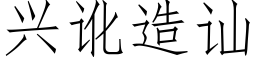 兴讹造讪